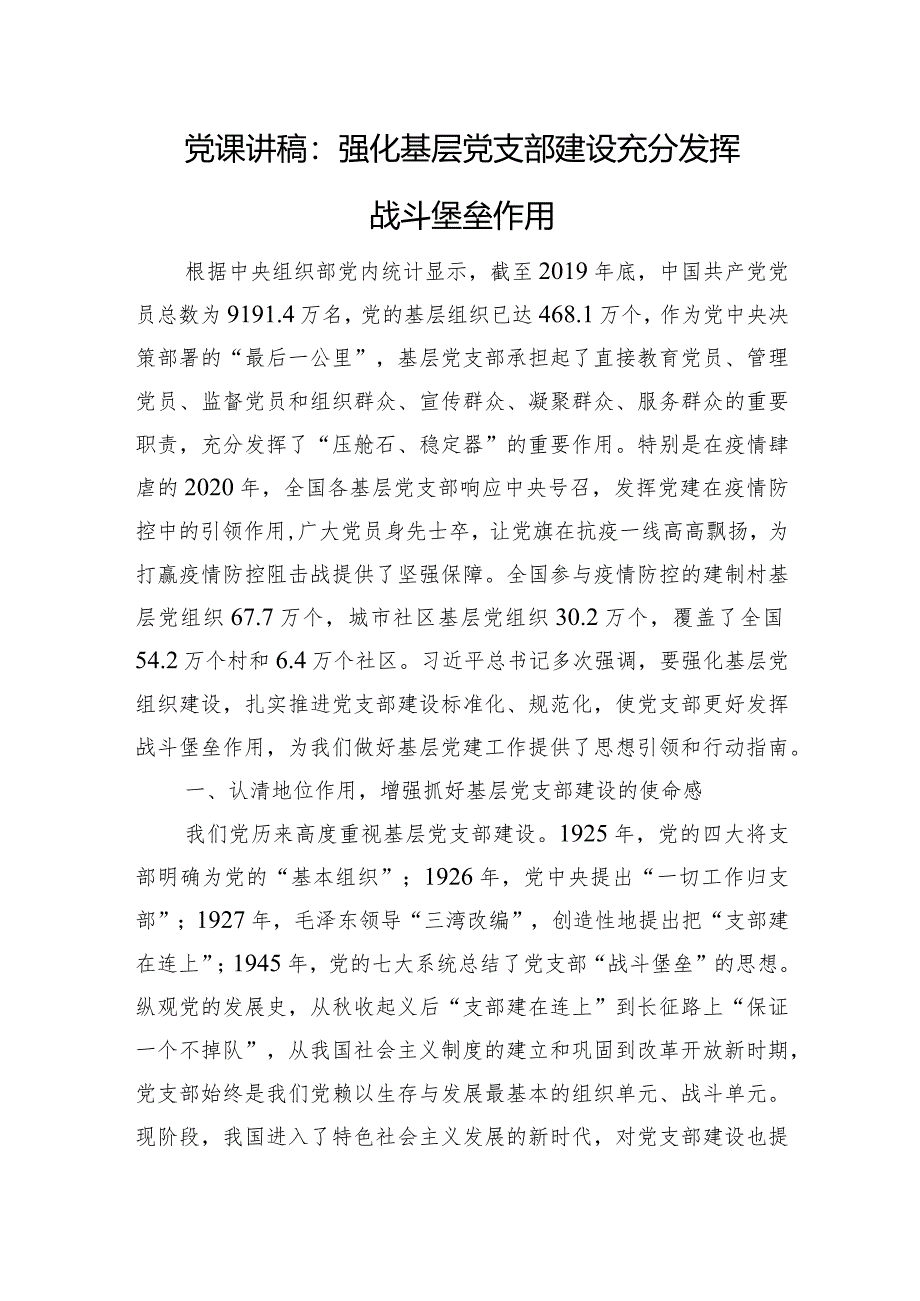 党课讲稿：强化基层党支部建设充分发挥战斗堡垒作用

根据中央组织部党内统计显示，截至2019年底，中国共产党党员总数为9191.4万名，党的基层组织已达468.1万个，作为党中央决策部署的“最后一公里”，基层党支部承担起了直接教育党员、管理党员、监督党员和组织群众、宣传群众、凝聚群众、服务群众的重要职责，充分发挥了“压舱石、稳定器”的重要作用。特别是在疫情肆虐的2020年，全国各基层党支部响应中央号召，发挥党建在疫情防控中的引领作用,广大党员身先士卒，让党旗在抗疫一线高高飘扬，为打赢疫情防控阻击战提供了坚强保障。全国参与疫情防控的建制村基层党组织67.7万个，城市社区基层党组织30.2万个，覆盖了全国54.2万个村和6.4万个社区。习近平总书记多次强调，要强化基层党组织建设，扎实推进党支部建设标准化、规范化，使党支部更好发挥战斗堡垒作用，为我们做好基层党建工作提供了思想引领和行动指南。

一、认清地位作用，增强抓好基层党支部建设的使命感

我们党历来高度重视基层党支部建设。1925年，党的四大将支部明确为党的“基本组织”；1926年，党中央提出“一切工作归支部”；1927年，毛泽东领导“三湾改编”，创造性地提出把“支部建在连上”；1945年，党的七大系统总结了党支部“战斗堡垒”的思想。纵观党的发展史，从秋收起义后“支部建在连上”到长征路上“保证一个不掉队”，从我国社会主义制度的建立和巩固到改革开放新时期，党支部始终是我们党赖以生存与发展最基本的组织单元、战斗单元。现阶段，我国进入了特色社会主义发展的新时代，对党支部建设也提